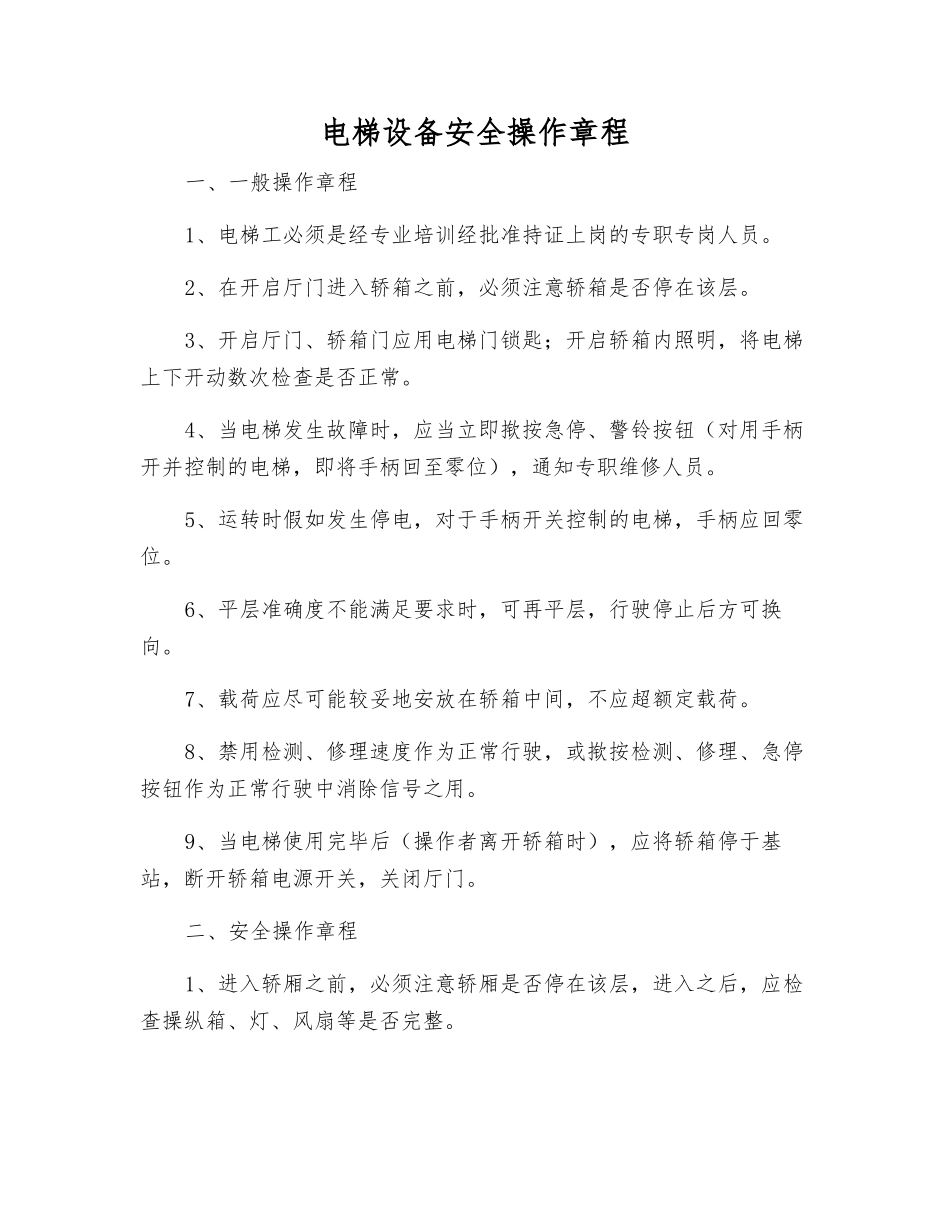 电梯设备安全操作章程

一、一般操作章程

1、电梯工必须是经专业培训经批准持证上岗的专职专岗人员。

2、在开启厅门进入轿箱之前，必须注意轿箱是否停在该层。

3、开启厅门、轿箱门应用电梯门锁匙；开启轿箱内照明，将电梯上下开动数次检查是否正常。

4、当电梯发生故障时，应当立即揿按急停、警铃按钮（对用手柄开并控制的电梯，即将手柄回至零位），通知专职维修人员。

5、运转时假如发生停电，对于手柄开关控制的电梯，手柄应回零位。

6、平层准确度不能满足要求时，可再平层，行驶停止后方可换向。

7、载荷应尽可能较妥地安放在轿箱中间，不应超额定载荷。

8、禁用检测、修理速度作为正常行驶，或揿按检测、修理、急停按钮作为正常行驶中消除信号之用。

9、当电梯使用完毕后（操作者离开轿箱时），应将轿箱停于基站，断开轿箱电源开关，关闭厅门。

二、安全操作章程

1、进入轿厢之前，必须注意轿厢是否停在该层，进入之后，应检查操纵箱、灯、风扇等是否完整。